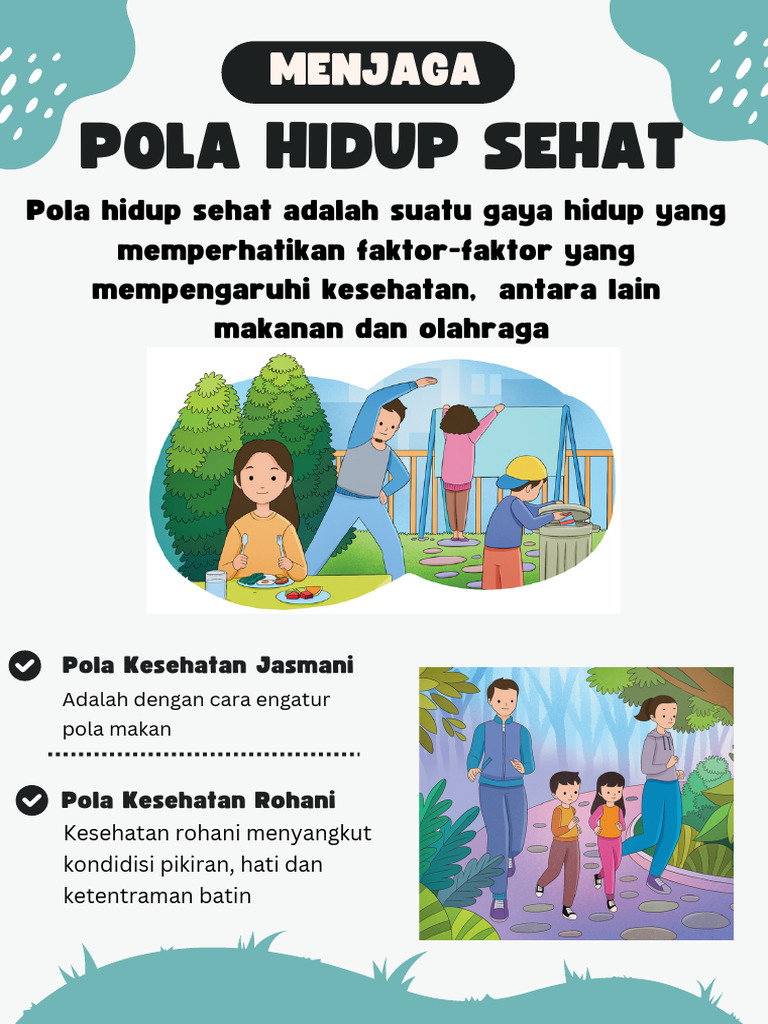 MENJAGA

POLA HIDUP SEHAT

Pola hidup sehat adalah suatu gaya hidup yang memperhatikan faktor-faktor yang mempengaruhi kesehatan, antara lain makanan dan olahraga

Pola Kesehatan Jasmani
Adalah dengan cara engatur pola makan

Pola Kesehatan Rohani
Kesehatan rohani menyangkut kondidisi pikiran, hati dan ketentraman batin